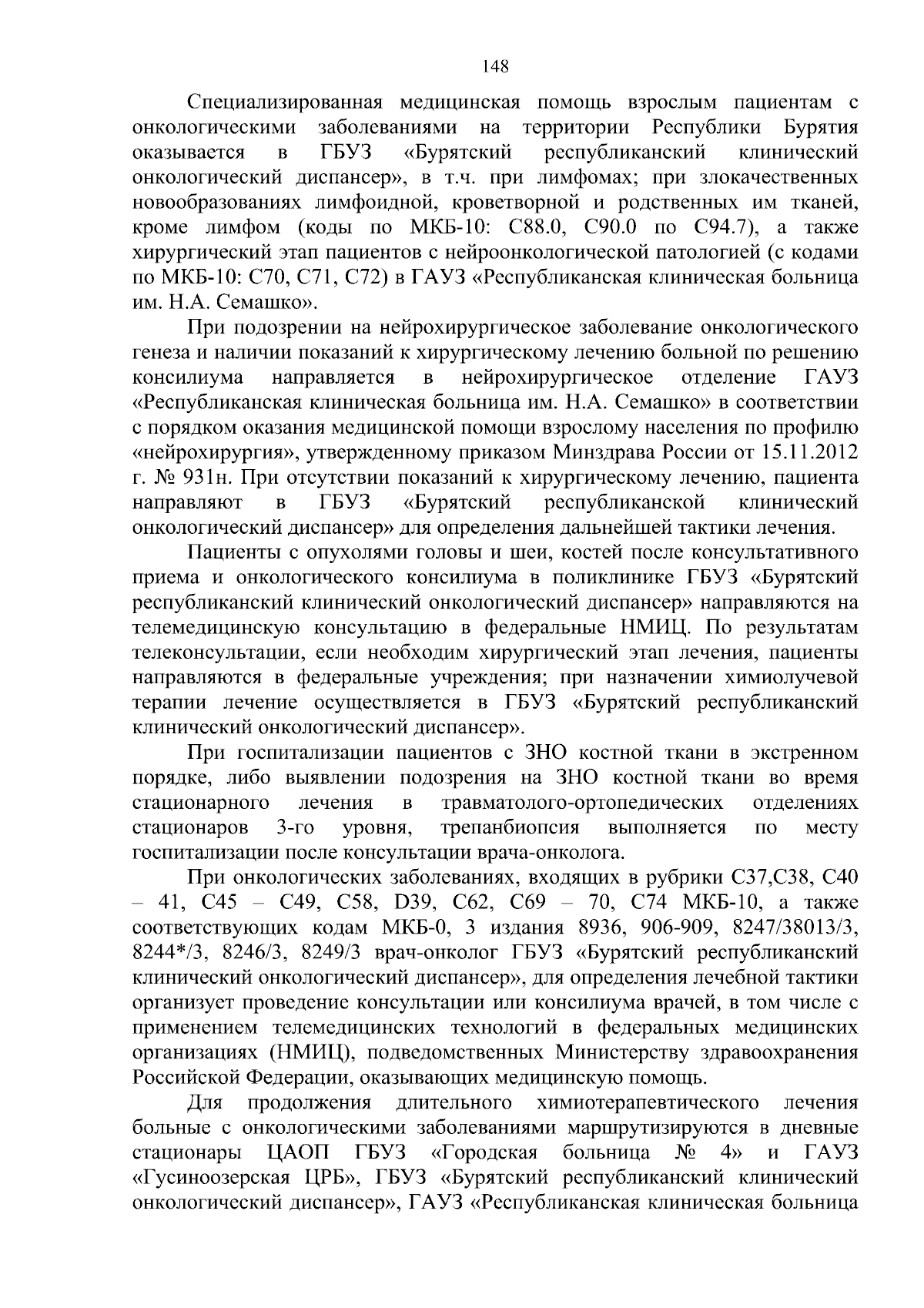 148

Специализированная медицинская помощь взрослым пациентам с онкологическими заболеваниями на территории Республики Бурятия оказывается в ГБУЗ «Бурятский республиканский клинический онкологический диспансер», в т.ч. при лимфомах; при злокачественных новообразованиях лимфоидной, кроветворной и родственных им тканей, кроме лимфом (коды по МКБ-10: С88.0, С90.0 по С94.7), а также хирургический этап пациентов с нейроонкологической патологией (с кодами по МКБ-10: С70, С71, С72) в ГАУЗ «Республиканская клиническая больница им. Н.А. Семашко».

При подозрении на нейрохирургическое заболевание онкологического генеза и наличии показаний к хирургическому лечению больной по решению консилиума направляется в нейрохирургическое отделение ГАУЗ «Республиканская клиническая больница им. Н.А. Семашко» в соответствии с порядком оказания медицинской помощи взрослому населения по профилю «нейрохирургия», утвержденному приказом Минздрава России от 15.11.2012 г. № 931н. При отсутствии показаний к хирургическому лечению, пациента направляют в ГБУЗ «Бурятский республиканской клинический онкологический диспансер» для определения дальнейшей тактики лечения.

Пациенты с опухолями головы и шеи, костей после консультативного приема и онкологического консилиума в поликлинике ГБУЗ «Бурятский республиканский клинический онкологический диспансер» направляются на телемедицинскую консультацию в федеральные НМИЦ. По результатам телеконсультации, если необходим хирургический этап лечения, пациенты направляются в федеральные учреждения; при назначении химиолучевой терапии лечение осуществляется в ГБУЗ «Бурятский республиканский клинический онкологический диспансер».

При госпитализации пациентов с ЗНО костной ткани в экстренном порядке, либо выявлении подозрения на ЗНО костной ткани во время стационарного лечения в травматолого-ортопедических отделениях стационаров 3-го уровня, трепанбиопсия выполняется по месту госпитализации после консультации врача-онколога.

При онкологических заболеваниях, входящих в рубрики С37,С38, С40 – 41, С45 – С49, С58, D39, С62, С69 – 70, С74 МКБ-10, а также соответствующих кодам МКБ-0, 3 издания 8936, 906-909, 8247/38013/3, 8244*/3, 8246/3, 8249/3 врач-онколог ГБУЗ «Бурятский республиканский клинический онкологический диспансер», для определения лечебной тактики организует проведение консультации или консилиума врачей, в том числе с применением телемедицинских технологий в федеральных медицинских организациях (НМИЦ), подведомственных Министерству здравоохранения Российской Федерации, оказывающих медицинскую помощь.

Для продолжения длительного химиотерапевтического лечения больные с онкологическими заболеваниями маршрутизируются в дневные стационары ЦАОП ГБУЗ «Городская больница № 4» и ГАУЗ «Гусиноозерская ЦРБ», ГБУЗ «Бурятский республиканский клинический онкологический диспансер», ГАУЗ «Республиканская клиническая больница